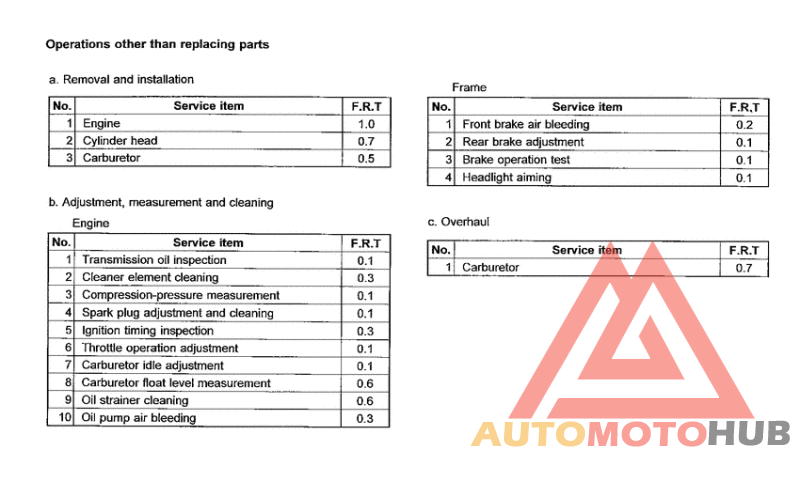 Operations other than replacing parts

a. Removal and installation

| No. | Service item | F.R.T |
|---|---|---|
| 1 | Engine | 1.0 |
| 2 | Cylinder head | 0.7 |
| 3 | Carburetor | 0.5 |

b. Adjustment, measurement and cleaning

Engine

| No. | Service item | F.R.T |
|---|---|---|
| 1 | Transmission oil inspection | 0.1 |
| 2 | Cleaner element cleaning | 0.3 |
| 3 | Compression-pressure measurement | 0.1 |
| 4 | Spark plug adjustment and cleaning | 0.1 |
| 5 | Ignition timing inspection | 0.3 |
| 6 | Throttle operation adjustment | 0.1 |
| 7 | Carburetor idle adjustment | 0.1 |
| 8 | Carburetor float level measurement | 0.6 |
| 9 | Oil strainer cleaning | 0.6 |
| 10 | Oil pump air bleeding | 0.3 |

Frame

| No. | Service item | F.R.T |
|---|---|---|
| 1 | Front brake air bleeding | 0.2 |
| 2 | Rear brake adjustment | 0.1 |
| 3 | Brake operation test | 0.1 |
| 4 | Headlight aiming | 0.1 |

c. Overhaul

| No. | Service item | F.R.T |
|---|---|---|
| 1 | Carburetor | 0.7 |

AUTOMOTOHUB